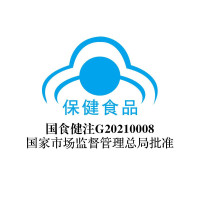 保健食品
国食健注G20210008
国家市场监督管理总局批准